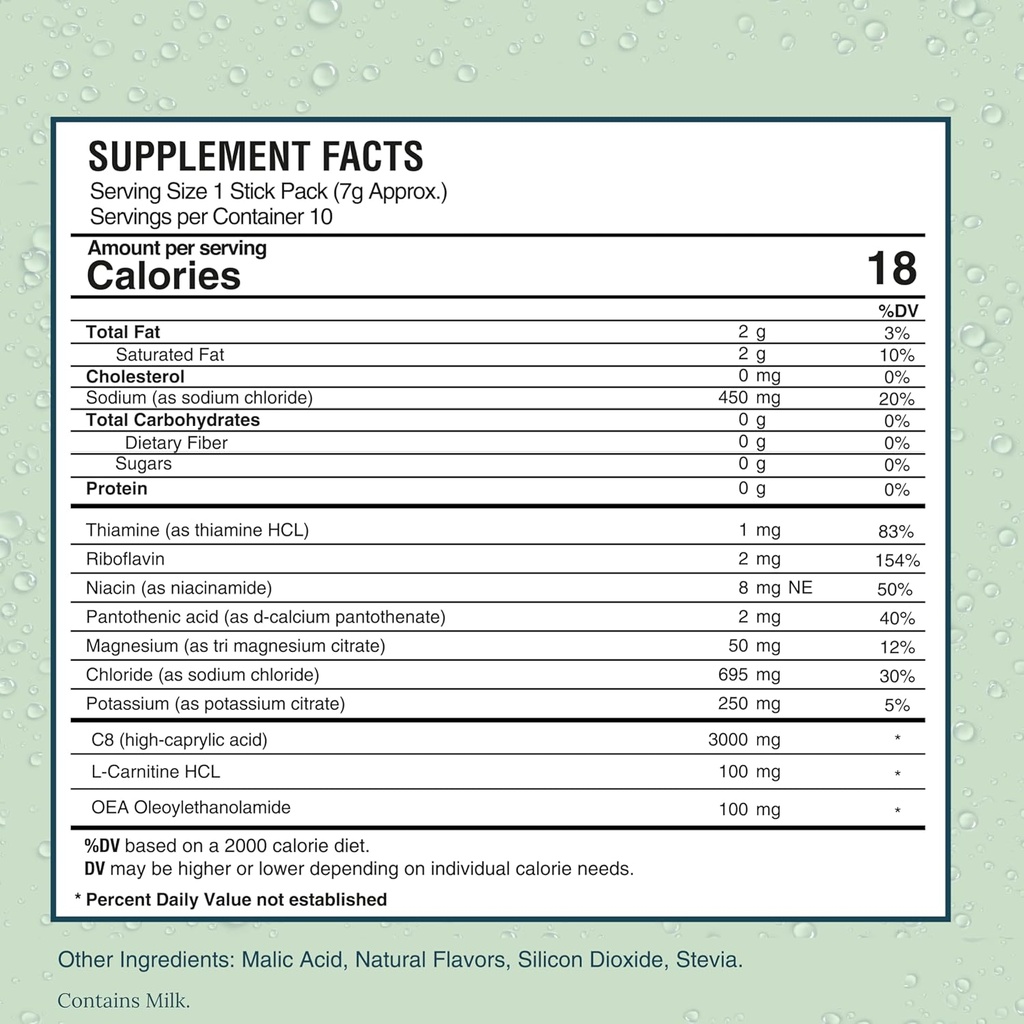 SUPPLEMENT FACTS
Serving Size 1 Stick Pack (7g Approx.)
Servings per Container 10

Amount per serving
Calories 18

| | | %DV |
|---|---|---|
| Total Fat | 2 g | 3% |
| Saturated Fat | 2 g | 10% |
| Cholesterol | 0 mg | 0% |
| Sodium (as sodium chloride) | 450 mg | 20% |
| Total Carbohydrates | 0 g | 0% |
| Dietary Fiber | 0 g | 0% |
| Sugars | 0 g | 0% |
| Protein | 0 g | 0% |
| Thiamine (as thiamine HCL) | 1 mg | 83% |
| Riboflavin | 2 mg | 154% |
| Niacin (as niacinamide) | 8 mg NE | 50% |
| Pantothenic acid (as d-calcium pantothenate) | 2 mg | 40% |
| Magnesium (as tri magnesium citrate) | 50 mg | 12% |
| Chloride (as sodium chloride) | 695 mg | 30% |
| Potassium (as potassium citrate) | 250 mg | 5% |
| C8 (high-caprylic acid) | 3000 mg | * |
| L-Carnitine HCL | 100 mg | * |
| OEA Oleoylethanolamide | 100 mg | * |

%DV based on a 2000 calorie diet.
DV may be higher or lower depending on individual calorie needs.

* Percent Daily Value not established

Other Ingredients: Malic Acid, Natural Flavors, Silicon Dioxide, Stevia.

Contains Milk.